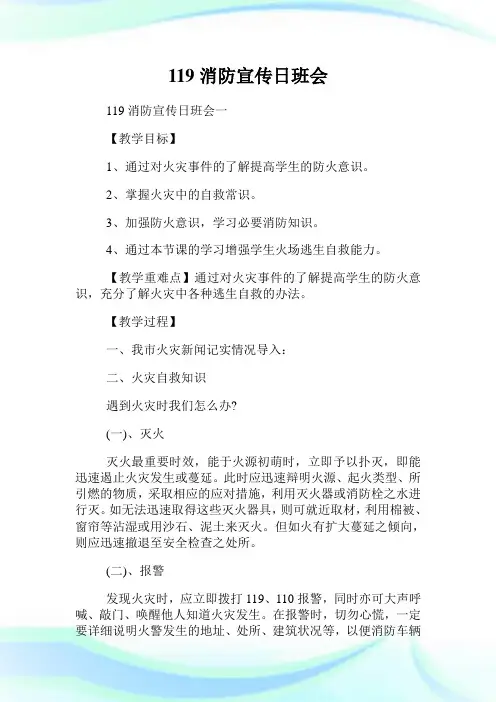 119 消防宣传日班会

119 消防宣传日班会一

【教学目标】

1、通过对火灾事件的了解提高学生的防火意识。

2、掌握火灾中的自救常识。

3、加强防火意识，学习必要消防知识。

4、通过本节课的学习增强学生火场逃生自救能力。

【教学重难点】通过对火灾事件的了解提高学生的防火意识，充分了解火灾中各种逃生自救的办法。

【教学过程】

一、我市火灾新闻记实情况导入：

二、火灾自救知识

遇到火灾时我们怎么办?

(一)、灭火

灭火最重要时效，能于火源初萌时，立即予以扑灭，即能迅速遏止火灾发生或蔓延。此时应迅速辩明火源、起火类型、所引燃的物质，采取相应的应对措施，利用灭火器或消防栓之水进行灭。如无法迅速取得这些灭火器具，则可就近取材，利用棉被、窗帘等沾湿或用沙石、泥土来灭火。但如火有扩大蔓延之倾向，则应迅速撤退至安全检查之处所。

(二)、报警

发现火灾时，应立即拨打 119、110 报警，同时亦可大声呼喊、敲门、唤醒他人知道火灾发生。在报警时，切勿心慌，一定要详细说明火警发生的地址、处所、建筑状况等，以便消防车辆